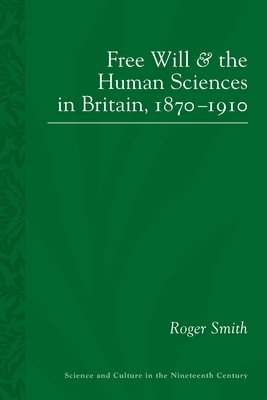 Free Will & the Human Sciences in Britain, 1870–1910

Roger Smith

Science and Culture in the Nineteenth Century